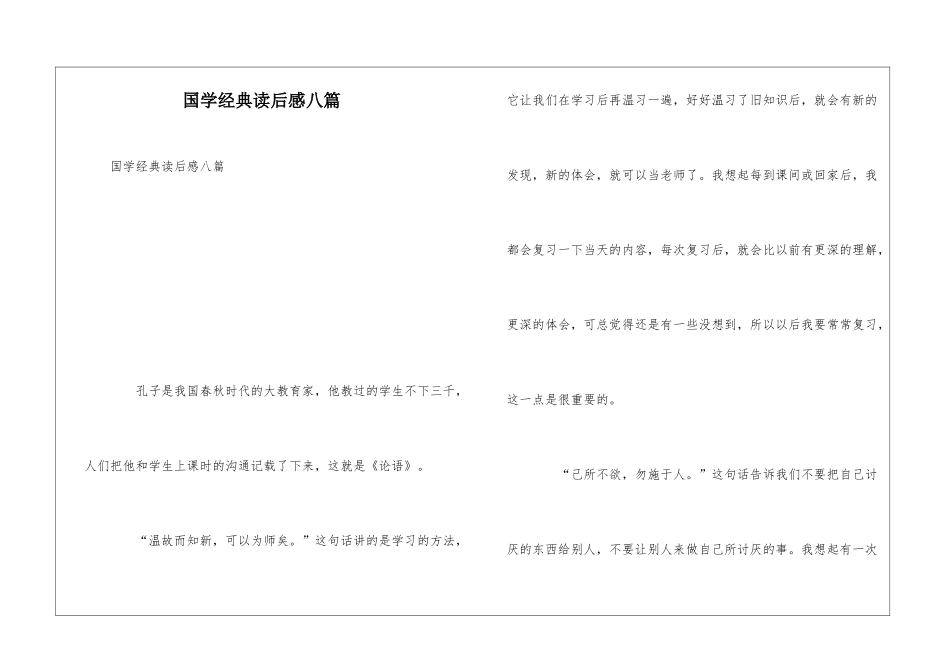 国学经典读后感八篇

国学经典读后感八篇

孔子是我国春秋时代的大教育家，他教过的学生不下三千，人们把他和学生上课时的沟通记载了下来，这就是《论语》。

“温故而知新，可以为师矣。”这句话讲的是学习的方法，它让我们在学习后再温习一遍，好好温习了旧知识后，就会有新的发现，新的体会，就可以当老师了。我想起每到课间或回家后，我都会复习一下当天的内容，每次复习后，就会比以前有更深的理解，更深的体会，可总觉得还是有一些没想到，所以以后我要常常复习，这一点是很重要的。

“己所不欲，勿施于人。”这句话告诉我们不要把自己讨厌的东西给别人，不要让别人来做自己所讨厌的事。我想起有一次